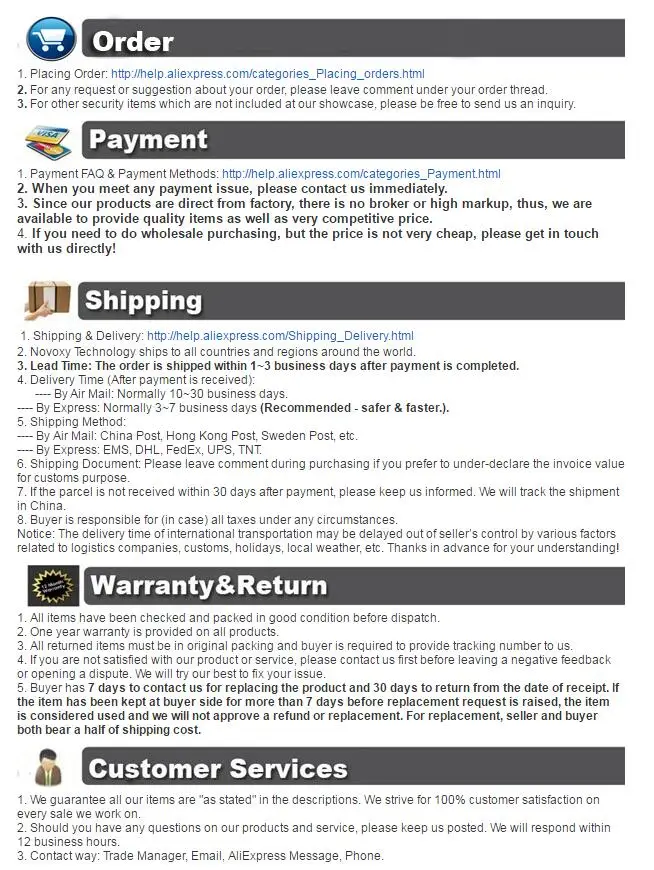 Order

1. Placing Order: http://help.aliexpress.com/categories_Placing_orders.html
2. For any request or suggestion about your order, please leave comment under your order thread.
3. For other security items which are not included at our showcase, please be free to send us an inquiry.

VISA

Payment

1. Payment FAQ & Payment Methods: http://help.aliexpress.com/categories_Payment.html
2. When you meet any payment issue, please contact us immediately.
3. Since our products are direct from factory, there is no broker or high markup, thus, we are available to provide quality items as well as very competitive price.
4. If you need to do wholesale purchasing, but the price is not very cheap, please get in touch with us directly!

Shipping

1. Shipping & Delivery: http://help.aliexpress.com/Shipping_Delivery.html
2. Novoxy Technology ships to all countries and regions around the world.
3. Lead Time: The order is shipped within 1~3 business days after payment is completed.
4. Delivery Time (After payment is received):
---- By Air Mail: Normally 10~30 business days.
---- By Express: Normally 3~7 business days (Recommended - safer & faster.).
5. Shipping Method:
---- By Air Mail: China Post, Hong Kong Post, Sweden Post, etc.
---- By Express: EMS, DHL, FedEx, UPS, TNT.
6. Shipping Document: Please leave comment during purchasing if you prefer to under-declare the invoice value for customs purpose.
7. If the parcel is not received within 30 days after payment, please keep us informed. We will track the shipment in China.
8. Buyer is responsible for (in case) all taxes under any circumstances.
Notice: The delivery time of international transportation may be delayed out of seller's control by various factors related to logistics companies, customs, holidays, local weather, etc. Thanks in advance for your understanding!

12 Month Warranty

Warranty&Return

1. All items have been checked and packed in good condition before dispatch.
2. One year warranty is provided on all products.
3. All returned items must be in original packing and buyer is required to provide tracking number to us.
4. If you are not satisfied with our product or service, please contact us first before leaving a negative feedback or opening a dispute. We will try our best to fix your issue.
5. Buyer has 7 days to contact us for replacing the product and 30 days to return from the date of receipt. If the item has been kept at buyer side for more than 7 days before replacement request is raised, the item is considered used and we will not approve a refund or replacement. For replacement, seller and buyer both bear a half of shipping cost.

Customer Services

1. We guarantee all our items are "as stated" in the descriptions. We strive for 100% customer satisfaction on every sale we work on.
2. Should you have any questions on our products and service, please keep us posted. We will respond within 12 business hours.
3. Contact way: Trade Manager, Email, AliExpress Message, Phone.